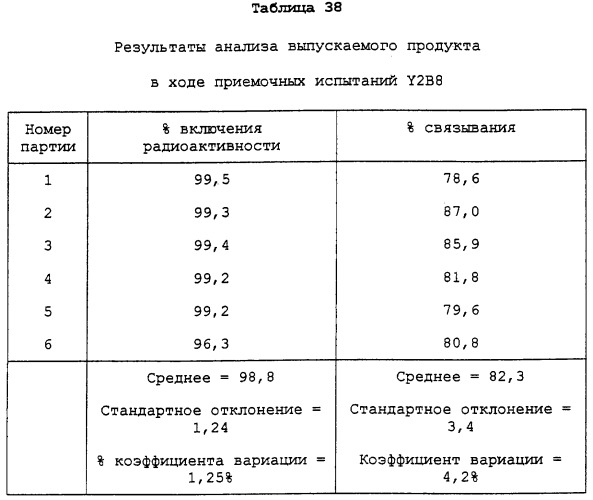 Таблица 38

Результаты анализа выпускаемого продукта

в ходе приемочных испытаний Y2B8

| Номер партии | % включения радиоактивности | % связывания |
|---|---|---|
| 1 | 99,5 | 78,6 |
| 2 | 99,3 | 87,0 |
| 3 | 99,4 | 85,9 |
| 4 | 99,2 | 81,8 |
| 5 | 99,2 | 79,6 |
| 6 | 96,3 | 80,8 |
| | Среднее = 98,8 Стандартное отклонение = 1,24 % коэффициента вариации = 1,25% | Среднее = 82,3 Стандартное отклонение = 3,4 Коэффициент вариации = 4,2% |